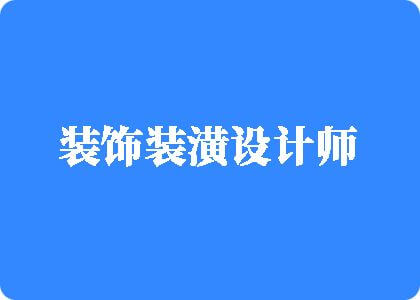 装饰装潢设计师